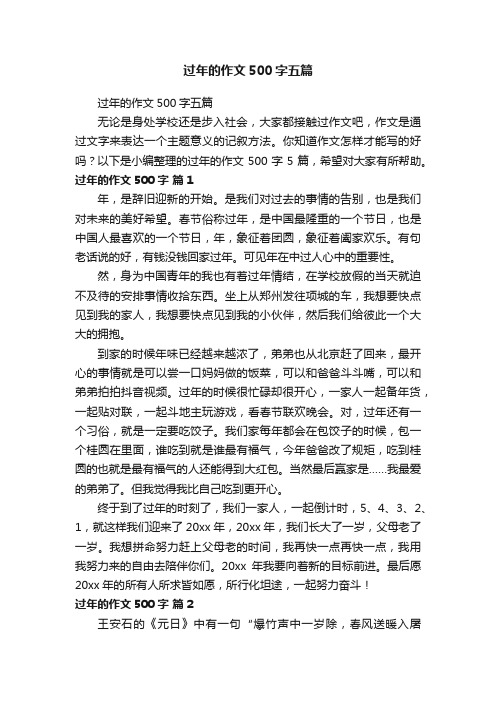 过年的作文500字五篇

过年的作文500字五篇

无论是身处学校还是步入社会，大家都接触过作文吧，作文是通过文字来表达一个主题意义的记叙方法。你知道作文怎样才能写的好吗？以下是小编整理的过年的作文500字5篇，希望对大家有所帮助。

过年的作文500字 篇1

年，是辞旧迎新的开始。是我们对过去的事情的告别，也是我们对未来的美好希望。春节俗称过年，是中国最隆重的一个节日，也是中国人最喜欢的一个节日，年，象征着团圆，象征着阖家欢乐。有句老话说的好，有钱没钱回家过年。可见年在中过人心中的重要性。

然，身为中国青年的我也有着过年情结，在学校放假的当天就迫不及待的安排事情收拾东西。坐上从郑州发往项城的车，我想要快点见到我的家人，我想要快点见到我的小伙伴，然后我们给彼此一个大大的拥抱。

到家的时候年味已经越来越浓了，弟弟也从北京赶了回来，最开心的事情就是可以尝一口妈妈做的饭菜，可以和爸爸斗斗嘴，可以和弟弟拍拍抖音视频。过年的时候很忙碌却很开心，一家人一起备年货，一起贴对联，一起斗地主玩游戏，看春节联欢晚会。对，过年还有一个习俗，就是一定要吃饺子。我们家每年都会在包饺子的时候，包一个桂圆在里面，谁吃到就是谁最有福气，今年爸爸改了规矩，吃到桂圆的也就是最有福气的人还能得到大红包。当然最后赢家是……我最爱的弟弟了。但我觉得我比自己吃到更开心。

终于到了过年的时刻了，我们一家人，一起倒计时，5、4、3、2、1，就这样我们迎来了20xx年，20xx年，我们长大了一岁，父母老了一岁。我想拼命努力赶上父母老的时间，我再快一点再快一点，我用我努力来的自由去陪伴你们。20xx年我要向着新的目标前进。最后愿20xx年的所有人所求皆如愿，所行化坦途，一起努力奋斗！

过年的作文500字 篇2

王安石的《元日》中有一句“爆竹声中一岁除，春风送暖入屠